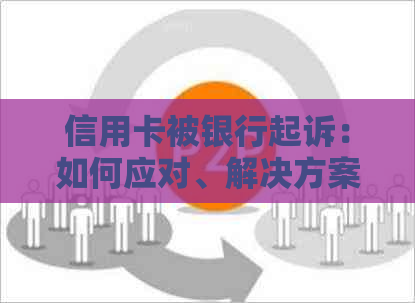 信用卡被银行起诉：如何应对、解决方案

P2P